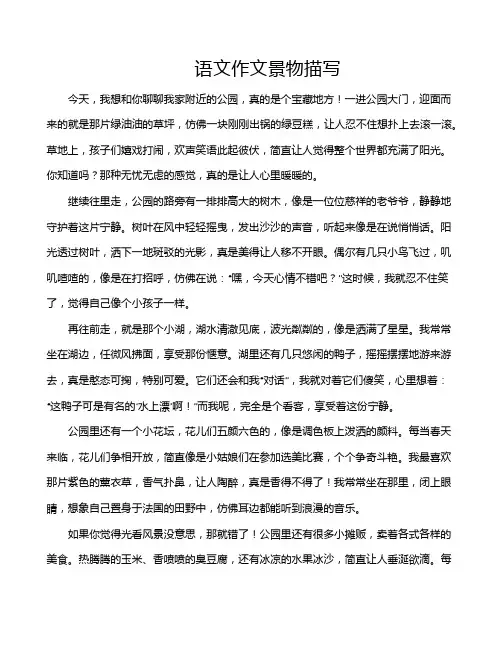 语文作文景物描写

今天，我想和你聊聊我家附近的公园，真的是个宝藏地方！一进公园大门，迎面而来的就是那片绿油油的草坪，仿佛一块刚刚出锅的绿豆糕，让人忍不住想扑上去滚一滚。草地上，孩子们嬉戏打闹，欢声笑语此起彼伏，简直让人觉得整个世界都充满了阳光。你知道吗？那种无忧无虑的感觉，真的是让人心里暖暖的。

继续往里走，公园的路旁有一排排高大的树木，像是一位位慈祥的老爷爷，静静地守护着这片宁静。树叶在风中轻轻摇曳，发出沙沙的声音，听起来像是在说悄悄话。阳光透过树叶，洒下一地斑驳的光影，真是美得让人移不开眼。偶尔有几只小鸟飞过，叽叽喳喳的，像是在打招呼，仿佛在说："嘿，今天心情不错吧？"这时候，我就忍不住笑了，觉得自己像个小孩子一样。

再往前走，就是那个小湖，湖水清澈见底，波光粼粼的，像是洒满了星星。我常常坐在湖边，任微风拂面，享受那份惬意。湖里还有几只悠闲的鸭子，摇摇摆摆地游来游去，真是憨态可掬，特别可爱。它们还会和我"对话"，我就对着它们傻笑，心里想着："这鸭子可是有名的'水上漂'啊！"而我呢，完全是个看客，享受着这份宁静。

公园里还有一个小花坛，花儿们五颜六色的，像是调色板上泼洒的颜料。每当春天来临，花儿们争相开放，简直像是小姑娘们在参加选美比赛，个个争奇斗艳。我最喜欢那片紫色的薰衣草，香气扑鼻，让人陶醉，真是香得不得了！我常常坐在那里，闭上眼睛，想象自己置身于法国的田野中，仿佛耳边都能听到浪漫的音乐。

如果你觉得光看风景没意思，那就错了！公园里还有很多小摊贩，卖着各式各样的美食。热腾腾的玉米、香喷喷的臭豆腐，还有冰凉的水果冰沙，简直让人垂涎欲滴。每